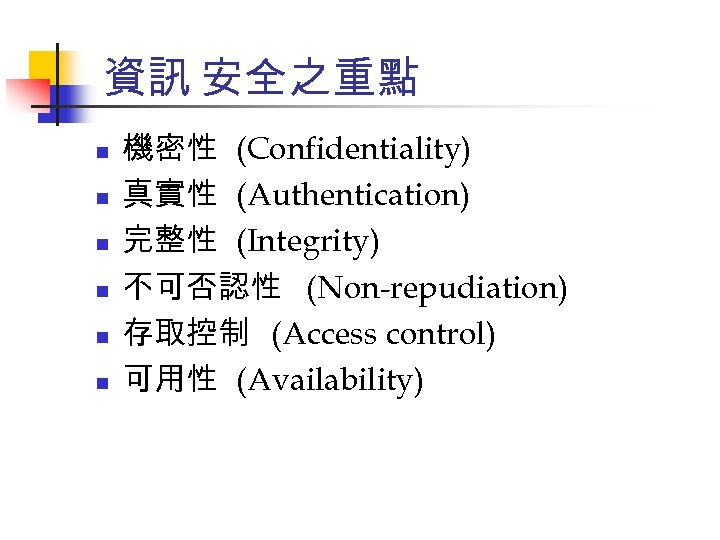 資訊 安全之重點

• 機密性 (Confidentiality)
• 真實性 (Authentication)
• 完整性 (Integrity)
• 不可否認性 (Non-repudiation)
• 存取控制 (Access control)
• 可用性 (Availability)